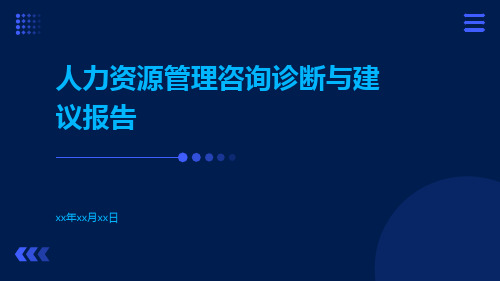 人力资源管理咨询诊断与建议报告

xx年xx月xx日